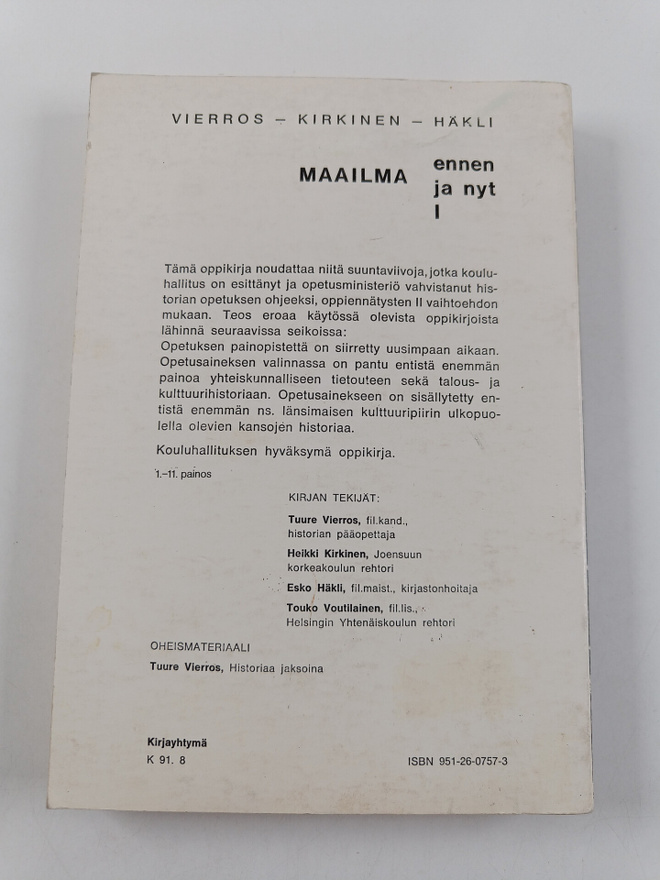 VIERROS – KIRKINEN – HÄKLI

MAAILMA ennen ja nyt I

Tämä oppikirja noudattaa niitä suuntaviivoja, jotka kouluhallitus on esittänyt ja opetusministeriö vahvistanut historian opetuksen ohjeeksi, oppiennätysten II vaihtoehdon mukaan. Teos eroaa käytössä olevista oppikirjoista lähinnä seuraavissa seikoissa:
Opetuksen painopistettä on siirretty uusimpaan aikaan. Opetusaineksen valinnassa on pantu entistä enemmän painoa yhteiskunnalliseen tietouteen sekä talous- ja kulttuurihistoriaan. Opetusainekseen on sisällytetty entistä enemmän ns. länsimaisen kulttuuripiirin ulkopuolella olevien kansojen historiaa.

Kouluhallituksen hyväksymä oppikirja.

1.–11. painos

KIRJAN TEKIJÄT:

Tuure Vierros, fil.kand., historian pääopettaja

Heikki Kirkinen, Joensuun korkeakoulun rehtori

Esko Häkli, fil.maist., kirjastonhoitaja

Touko Voutilainen, fil.lis., Helsingin Yhtenäiskoulun rehtori

OHEISMATERIAALI

Tuure Vierros, Historiaa jaksoina

Kirjayhtymä
K 91. 8

ISBN 951-26-0757-3